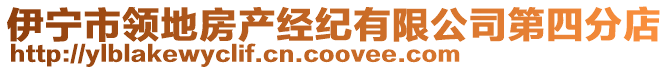 伊宁市领地房产经纪有限公司第四分店
http://ylblakewyclif.cn.coovee.com